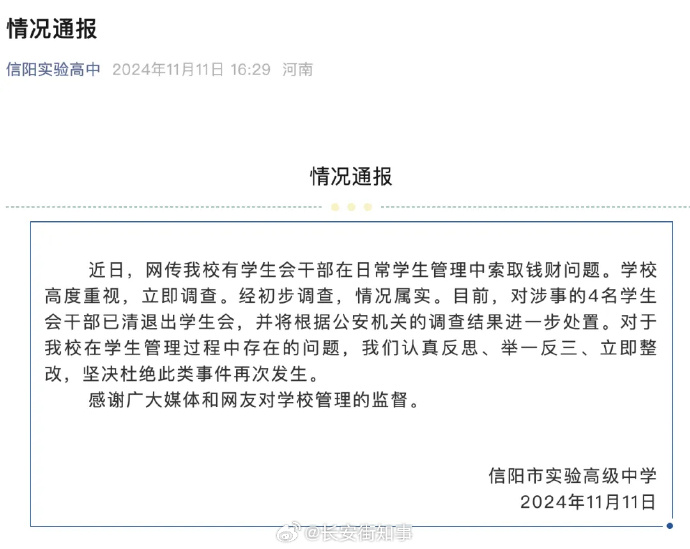 情况通报

信阳实验高中 2024年11月11日 16:29 河南

情况通报

近日，网传我校有学生会干部在日常学生管理中索取钱财问题。学校高度重视，立即调查。经初步调查，情况属实。目前，对涉事的4名学生会干部已清退出学生会，并将根据公安机关的调查结果进一步处置。对于我校在学生管理过程中存在的问题，我们认真反思、举一反三、立即整改，坚决杜绝此类事件再次发生。

感谢广大媒体和网友对学校管理的监督。

信阳市实验高级中学
2024年11月11日

@长安街知事